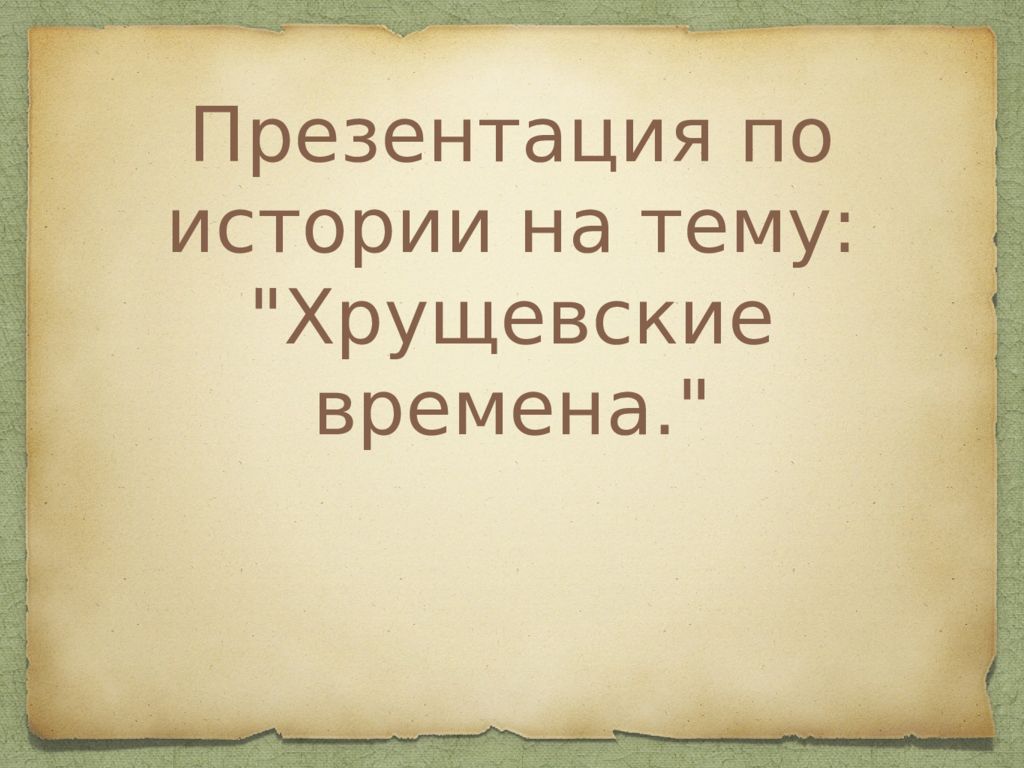 Презентация по истории на тему: "Хрущевские времена."